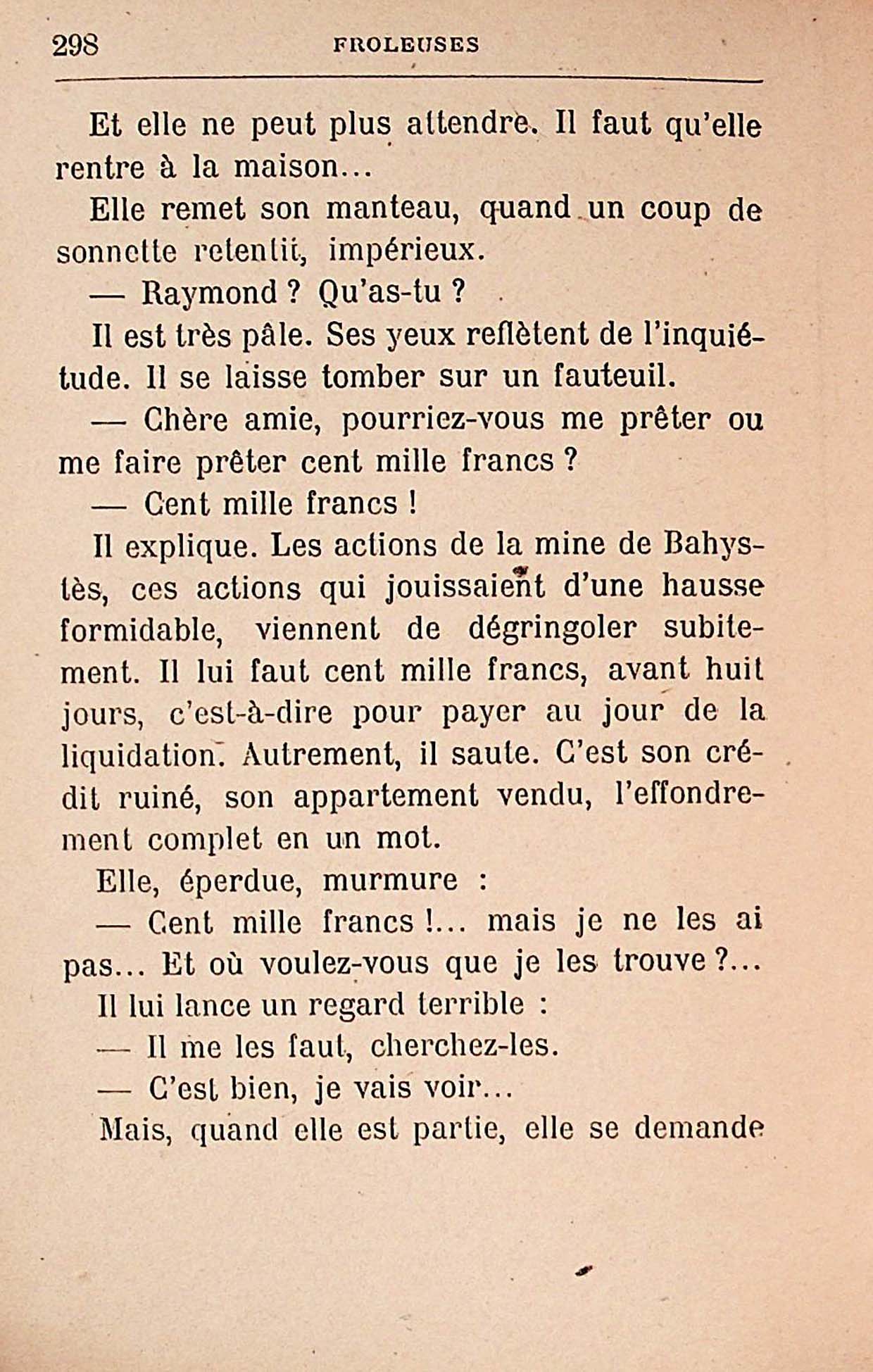 298 FROLEUSES

Et elle ne peut plus attendre. Il faut qu'elle rentre à la maison...

Elle remet son manteau, quand un coup de sonnette retentit, impérieux.

— Raymond ? Qu'as-tu ?

Il est très pâle. Ses yeux reflètent de l'inquiétude. Il se laisse tomber sur un fauteuil.

— Chère amie, pourriez-vous me prêter ou me faire prêter cent mille francs ?

— Cent mille francs !

Il explique. Les actions de la mine de Bahystès, ces actions qui jouissaient d'une hausse formidable, viennent de dégringoler subitement. Il lui faut cent mille francs, avant huit jours, c'est-à-dire pour payer au jour de la liquidation. Autrement, il saute. C'est son crédit ruiné, son appartement vendu, l'effondrement complet en un mot.

Elle, éperdue, murmure :

— Cent mille francs !... mais je ne les ai pas... Et où voulez-vous que je les trouve ?...

Il lui lance un regard terrible :

— Il me les faut, cherchez-les.

— C'est bien, je vais voir...

Mais, quand elle est partie, elle se demande